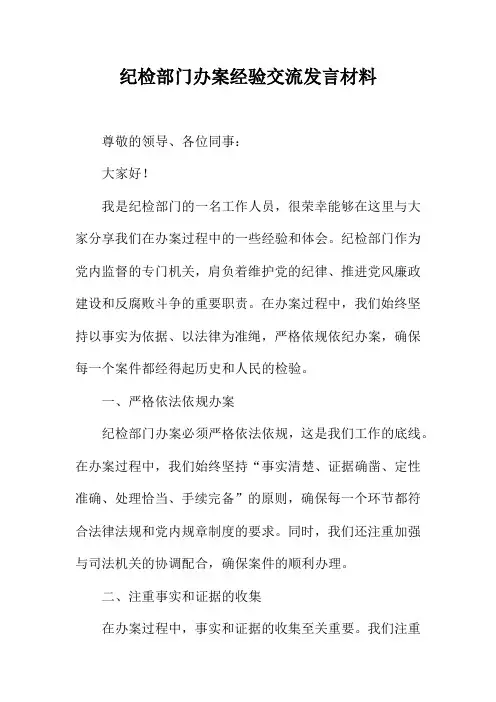 纪检部门办案经验交流发言材料

尊敬的领导、各位同事：

大家好！

我是纪检部门的一名工作人员，很荣幸能够在这里与大家分享我们在办案过程中的一些经验和体会。纪检部门作为党内监督的专门机关，肩负着维护党的纪律、推进党风廉政建设和反腐败斗争的重要职责。在办案过程中，我们始终坚持以事实为依据、以法律为准绳，严格依规依纪办案，确保每一个案件都经得起历史和人民的检验。

一、严格依法依规办案

纪检部门办案必须严格依法依规，这是我们工作的底线。在办案过程中，我们始终坚持“事实清楚、证据确凿、定性准确、处理恰当、手续完备”的原则，确保每一个环节都符合法律法规和党内规章制度的要求。同时，我们还注重加强与司法机关的协调配合，确保案件的顺利办理。

二、注重事实和证据的收集

在办案过程中，事实和证据的收集至关重要。我们注重